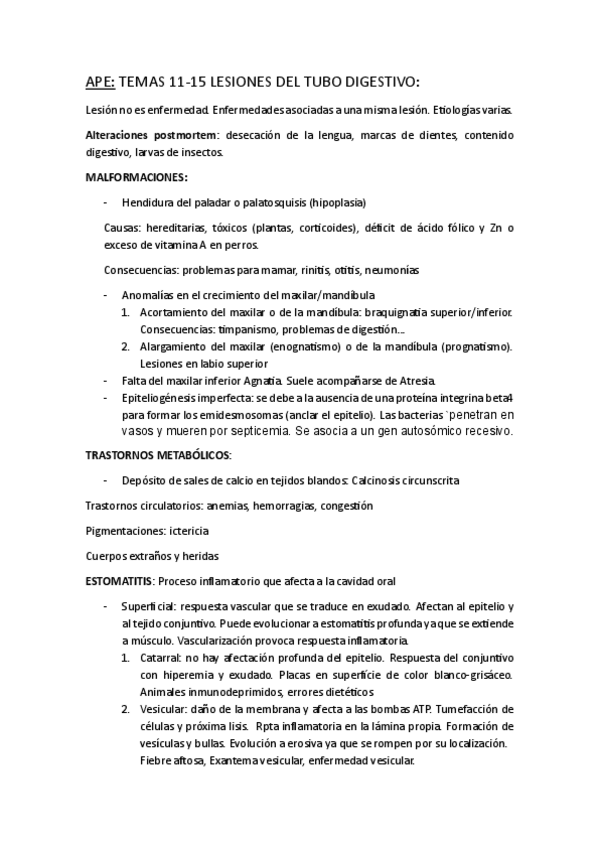 APE: TEMAS 11-15 LESIONES DEL TUBO DIGESTIVO:

Lesión no es enfermedad. Enfermedades asociadas a una misma lesión. Etiologías varias.

Alteraciones postmortem: desecación de la lengua, marcas de dientes, contenido digestivo, larvas de insectos.

MALFORMACIONES:

- Hendidura del paladar o palatosquisis (hipoplasia)

Causas: hereditarias, tóxicos (plantas, corticoides), déficit de ácido fólico y Zn o exceso de vitamina A en perros.

Consecuencias: problemas para mamar, rinitis, otitis, neumonías

- Anomalías en el crecimiento del maxilar/mandíbula
1. Acortamiento del maxilar o de la mandíbula: braquignatia superior/inferior. Consecuencias: timpanismo, problemas de digestión...
2. Alargamiento del maxilar (enognatismo) o de la mandíbula (prognatismo). Lesiones en labio superior
- Falta del maxilar inferior Agnatia. Suele acompañarse de Atresia.
- Epiteliogénesis imperfecta: se debe a la ausencia de una proteína integrina beta4 para formar los emidesmosomas (anclar el epitelio). Las bacterias `penetran en vasos y mueren por septicemia. Se asocia a un gen autosómico recesivo.

TRASTORNOS METABÓLICOS:

- Depósito de sales de calcio en tejidos blandos: Calcinosis circunscrita

Trastornos circulatorios: anemias, hemorragias, congestión

Pigmentaciones: ictericia

Cuerpos extraños y heridas

ESTOMATITIS: Proceso inflamatorio que afecta a la cavidad oral

- Superficial: respuesta vascular que se traduce en exudado. Afectan al epitelio y al tejido conjuntivo. Puede evolucionar a estomatitis profunda ya que se extiende a músculo. Vascularización provoca respuesta inflamatoria.
1. Catarral: no hay afectación profunda del epitelio. Respuesta del conjuntivo con hiperemia y exudado. Placas en superficie de color blanco-grisáceo. Animales inmunodeprimidos, errores dietéticos
2. Vesicular: daño de la membrana y afecta a las bombas ATP. Tumefacción de células y próxima lisis. Rpta inflamatoria en la lámina propia. Formación de vesículas y bullas. Evolución a erosiva ya que se rompen por su localización. Fiebre aftosa, Exantema vesicular, enfermedad vesicular.